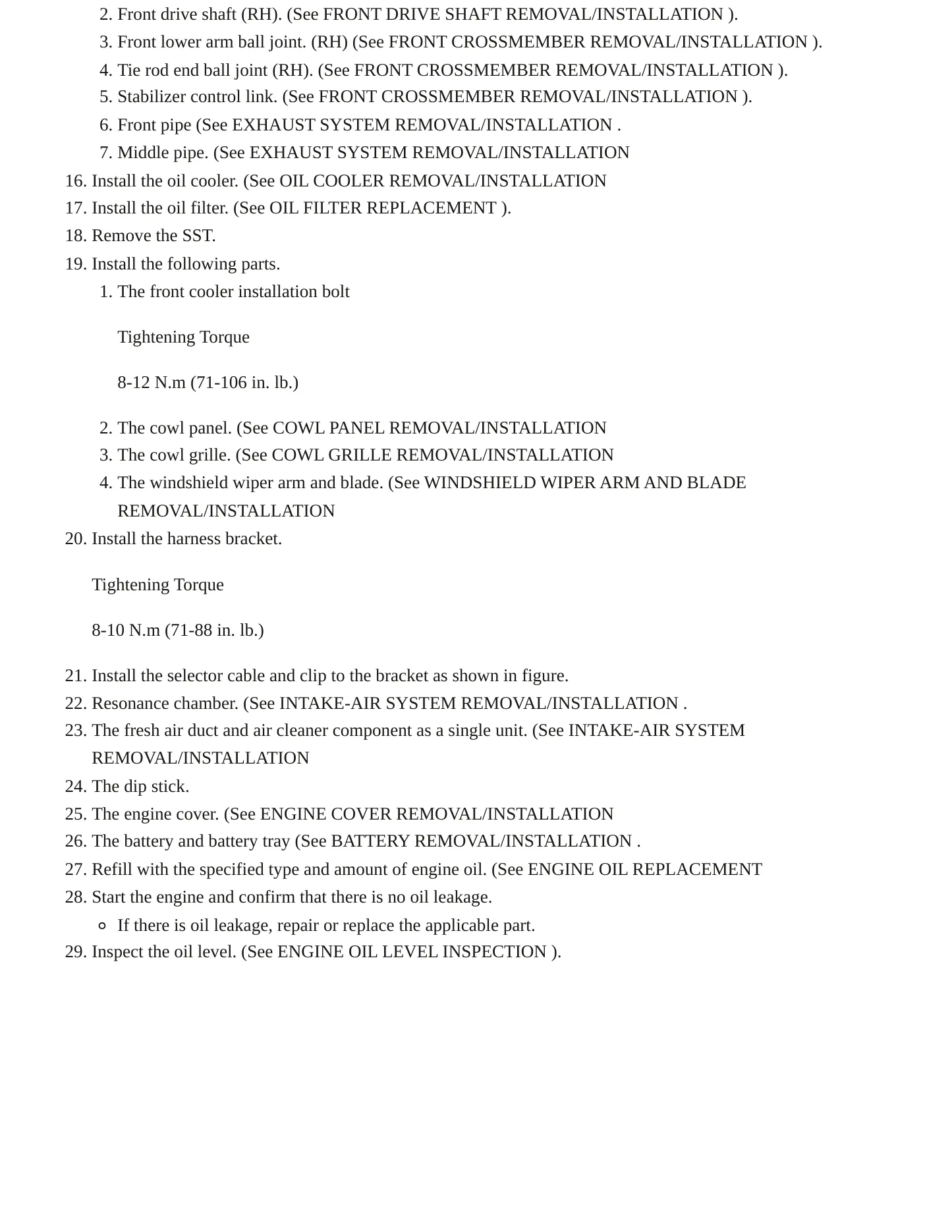 2. Front drive shaft (RH). (See FRONT DRIVE SHAFT REMOVAL/INSTALLATION ).
3. Front lower arm ball joint. (RH) (See FRONT CROSSMEMBER REMOVAL/INSTALLATION ).
4. Tie rod end ball joint (RH). (See FRONT CROSSMEMBER REMOVAL/INSTALLATION ).
5. Stabilizer control link. (See FRONT CROSSMEMBER REMOVAL/INSTALLATION ).
6. Front pipe (See EXHAUST SYSTEM REMOVAL/INSTALLATION .
7. Middle pipe. (See EXHAUST SYSTEM REMOVAL/INSTALLATION
16. Install the oil cooler. (See OIL COOLER REMOVAL/INSTALLATION
17. Install the oil filter. (See OIL FILTER REPLACEMENT ).
18. Remove the SST.
19. Install the following parts.
1. The front cooler installation bolt

Tightening Torque

8-12 N.m (71-106 in. lb.)

2. The cowl panel. (See COWL PANEL REMOVAL/INSTALLATION
3. The cowl grille. (See COWL GRILLE REMOVAL/INSTALLATION
4. The windshield wiper arm and blade. (See WINDSHIELD WIPER ARM AND BLADE REMOVAL/INSTALLATION
20. Install the harness bracket.

Tightening Torque

8-10 N.m (71-88 in. lb.)

21. Install the selector cable and clip to the bracket as shown in figure.
22. Resonance chamber. (See INTAKE-AIR SYSTEM REMOVAL/INSTALLATION .
23. The fresh air duct and air cleaner component as a single unit. (See INTAKE-AIR SYSTEM REMOVAL/INSTALLATION
24. The dip stick.
25. The engine cover. (See ENGINE COVER REMOVAL/INSTALLATION
26. The battery and battery tray (See BATTERY REMOVAL/INSTALLATION .
27. Refill with the specified type and amount of engine oil. (See ENGINE OIL REPLACEMENT
28. Start the engine and confirm that there is no oil leakage.
• If there is oil leakage, repair or replace the applicable part.
29. Inspect the oil level. (See ENGINE OIL LEVEL INSPECTION ).